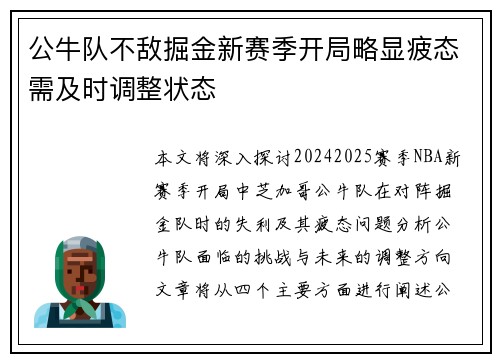 公牛队不敌掘金新赛季开局略显疲态需及时调整状态

本文将深入探讨20242025赛季NBA新赛季开局中芝加哥公牛队在对阵掘金队时的失利及其疲态问题分析公牛队面临的挑战与未来的调整方向文章将从四个主要方面进行阐述公